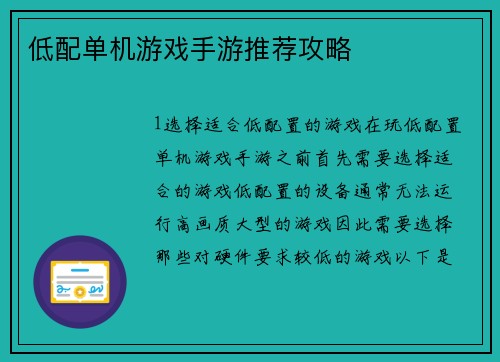 低配单机游戏手游推荐攻略

1选择适合低配置的游戏在玩低配置单机游戏手游之前首先需要选择适合的游戏低配置的设备通常无法运行高画质大型的游戏因此需要选择那些对硬件要求较低的游戏以下是